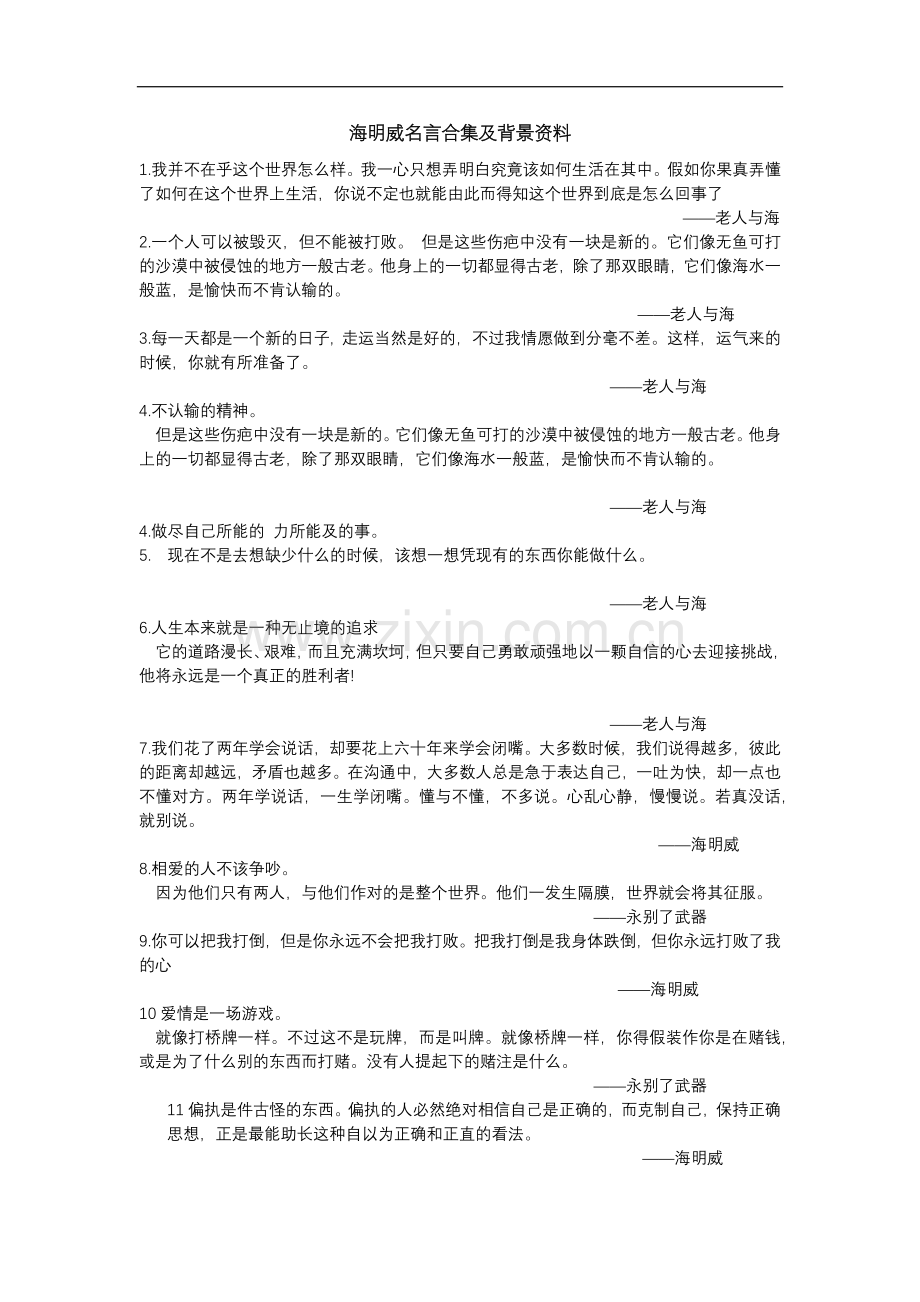 海明威名言合集及背景资料

1.我并不在乎这个世界怎么样。我一心只想弄明白究竟该如何生活在其中。假如你果真弄懂了如何在这个世界上生活，你说不定也就能由此而得知这个世界到底是怎么回事了

——老人与海

2.一个人可以被毁灭，但不能被打败。 但是这些伤疤中没有一块是新的。它们像无鱼可打的沙漠中被侵蚀的地方一般古老。他身上的一切都显得古老，除了那双眼睛，它们像海水一般蓝，是愉快而不肯认输的。

——老人与海

3.每一天都是一个新的日子，走运当然是好的，不过我情愿做到分毫不差。这样，运气来的时候，你就有所准备了。

——老人与海

4.不认输的精神。

但是这些伤疤中没有一块是新的。它们像无鱼可打的沙漠中被侵蚀的地方一般古老。他身上的一切都显得古老，除了那双眼睛，它们像海水一般蓝，是愉快而不肯认输的。

——老人与海

4.做尽自己所能的 力所能及的事。

5. 现在不是去想缺少什么的时候，该想一想凭现有的东西你能做什么。

——老人与海

6.人生本来就是一种无止境的追求

它的道路漫长、艰难，而且充满坎坷，但只要自己勇敢顽强地以一颗自信的心去迎接挑战，他将永远是一个真正的胜利者!

——老人与海

7.我们花了两年学会说话，却要花上六十年来学会闭嘴。大多数时候，我们说得越多，彼此的距离却越远，矛盾也越多。在沟通中，大多数人总是急于表达自己，一吐为快，却一点也不懂对方。两年学说话，一生学闭嘴。懂与不懂，不多说。心乱心静，慢慢说。若真没话，就别说。

——海明威

8.相爱的人不该争吵。

因为他们只有两人，与他们作对的是整个世界。他们一发生隔膜，世界就会将其征服。

——永别了武器

9.你可以把我打倒，但是你永远不会把我打败。把我打倒是我身体跌倒，但你永远打败了我的心

——海明威

10 爱情是一场游戏。

就像打桥牌一样。不过这不是玩牌，而是叫牌。就像桥牌一样，你得假装作你是在赌钱，或是为了什么别的东西而打赌。没有人提起下的赌注是什么。

——永别了武器

11 偏执是件古怪的东西。偏执的人必然绝对相信自己是正确的，而克制自己，保持正确思想，正是最能助长这种自以为正确和正直的看法。

——海明威

www.zixin.com.cn